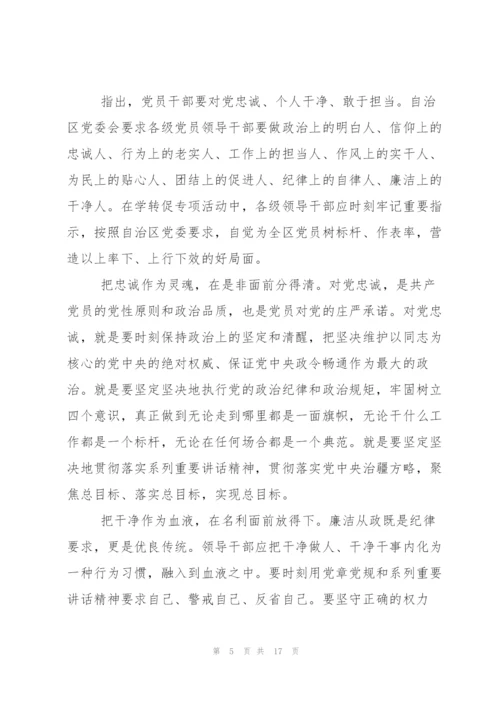 指出，党员干部要对党忠诚、个人干净、敢于担当。自治区党委会要求各级党员领导干部要做政治上的明白人、信仰上的忠诚人、行为上的老实人、工作上的担当人、作风上的实干人、为民上的贴心人、团结上的促进人、纪律上的自律人、廉洁上的干净人。在学转促专项活动中，各级领导干部应时刻牢记重要指示，按照自治区党委要求，自觉为全区党员树标杆、作表率，营造以上率下、上行下效的好局面。

把忠诚作为灵魂，在是非面前分得清。对党忠诚，是共产党员的党性原则和政治品质，也是党员对党的庄严承诺。对党忠诚，就是要时刻保持政治上的坚定和清醒，把坚决维护以同志为核心的党中央的绝对权威、保证党中央政令畅通作为最大的政治。就是要坚定坚决地执行党的政治纪律和政治规矩，牢固树立四个意识，真正做到无论走到哪里都是一面旗帜，无论干什么工作都是一个标杆，无论在任何场合都是一个典范。就是要坚定坚决地贯彻落实系列重要讲话精神，贯彻落实党中央治疆方略，聚焦总目标、落实总目标，实现总目标。

把干净作为血液，在名利面前放得下。廉洁从政既是纪律要求，更是优良传统。领导干部应把干净做人、干净干事内化为一种行为习惯，融入到血液之中。要时刻用党章党规和系列重要讲话精神要求自己、警戒自己、反省自己。要坚守正确的权力

第 5 页 共 17 页